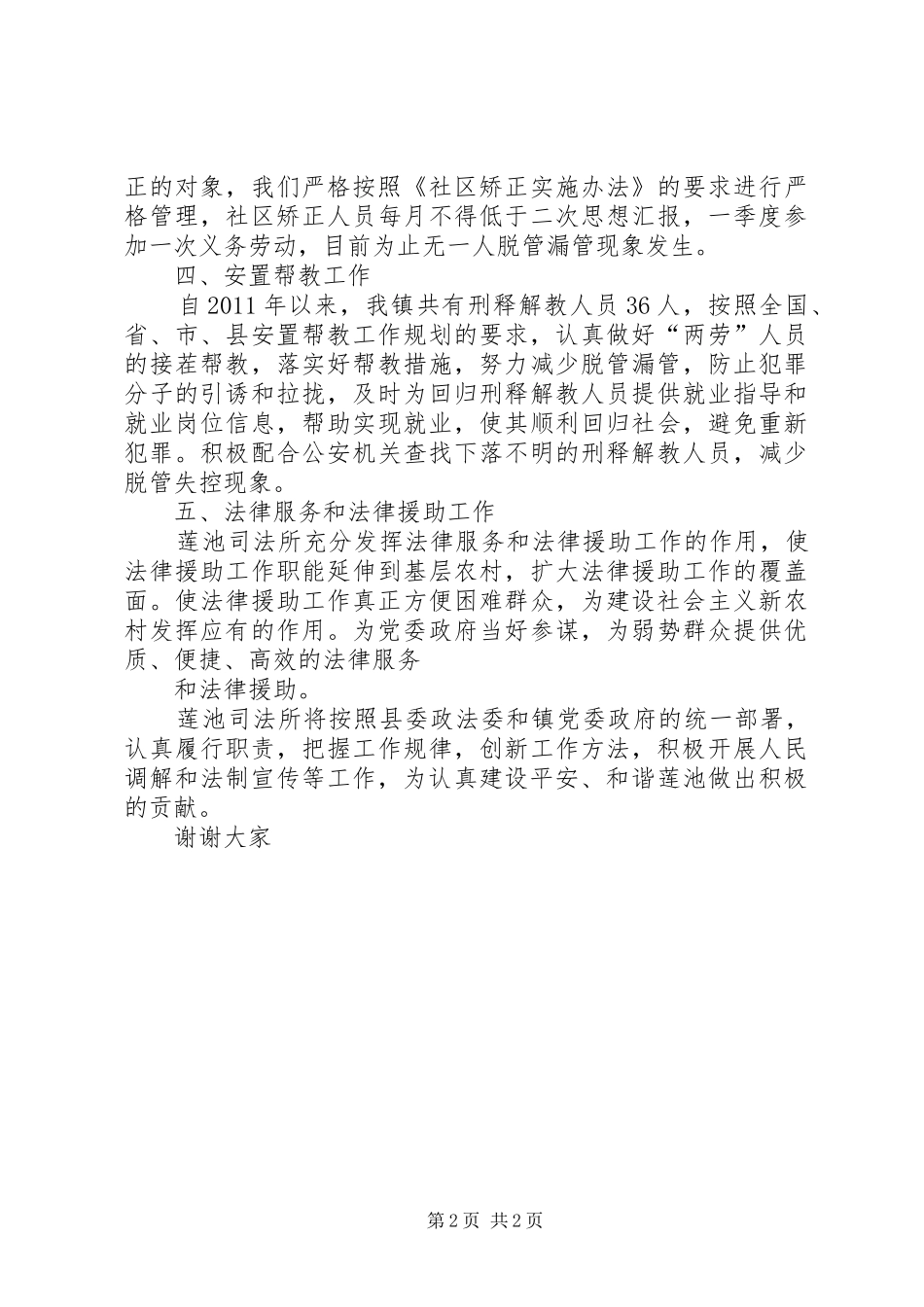 正的对象，我们严格按照《社区矫正实施办法》的要求进行严格管理，社区矫正人员每月不得低于二次思想汇报，一季度参加一次义务劳动，目前为止无一人脱管漏管现象发生。

四、安置帮教工作

自2011年以来，我镇共有刑释解教人员36人，按照全国、省、市、县安置帮教工作规划的要求，认真做好“两劳”人员的接茬帮教，落实好帮教措施，努力减少脱管漏管，防止犯罪分子的引诱和拉拢，及时为回归刑释解教人员提供就业指导和就业岗位信息，帮助实现就业，使其顺利回归社会，避免重新犯罪。积极配合公安机关查找下落不明的刑释解教人员，减少脱管失控现象。

五、法律服务和法律援助工作

莲池司法所充分发挥法律服务和法律援助工作的作用，使法律援助工作职能延伸到基层农村，扩大法律援助工作的覆盖面。使法律援助工作真正方便困难群众，为建设社会主义新农村发挥应有的作用。为党委政府当好参谋，为弱势群众提供优质、便捷、高效的法律服务

和法律援助。

莲池司法所将按照县委政法委和镇党委政府的统一部署，认真履行职责，把握工作规律，创新工作方法，积极开展人民调解和法制宣传等工作，为认真建设平安、和谐莲池做出积极的贡献。

谢谢大家

第2页 共2页